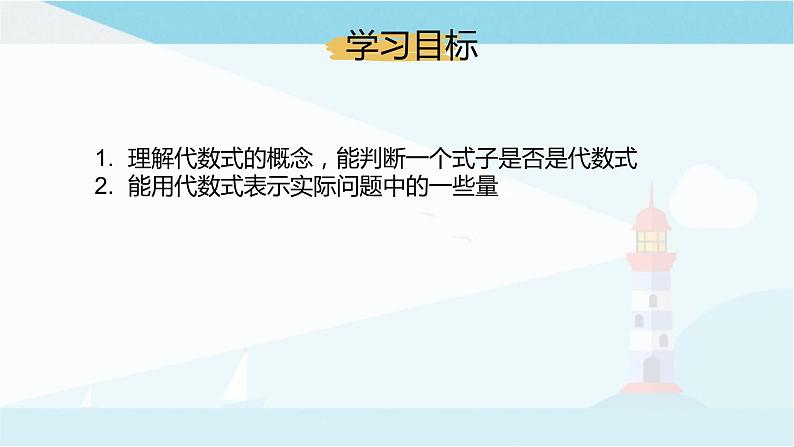 学习目标

1. 理解代数式的概念，能判断一个式子是否是代数式
2. 能用代数式表示实际问题中的一些量